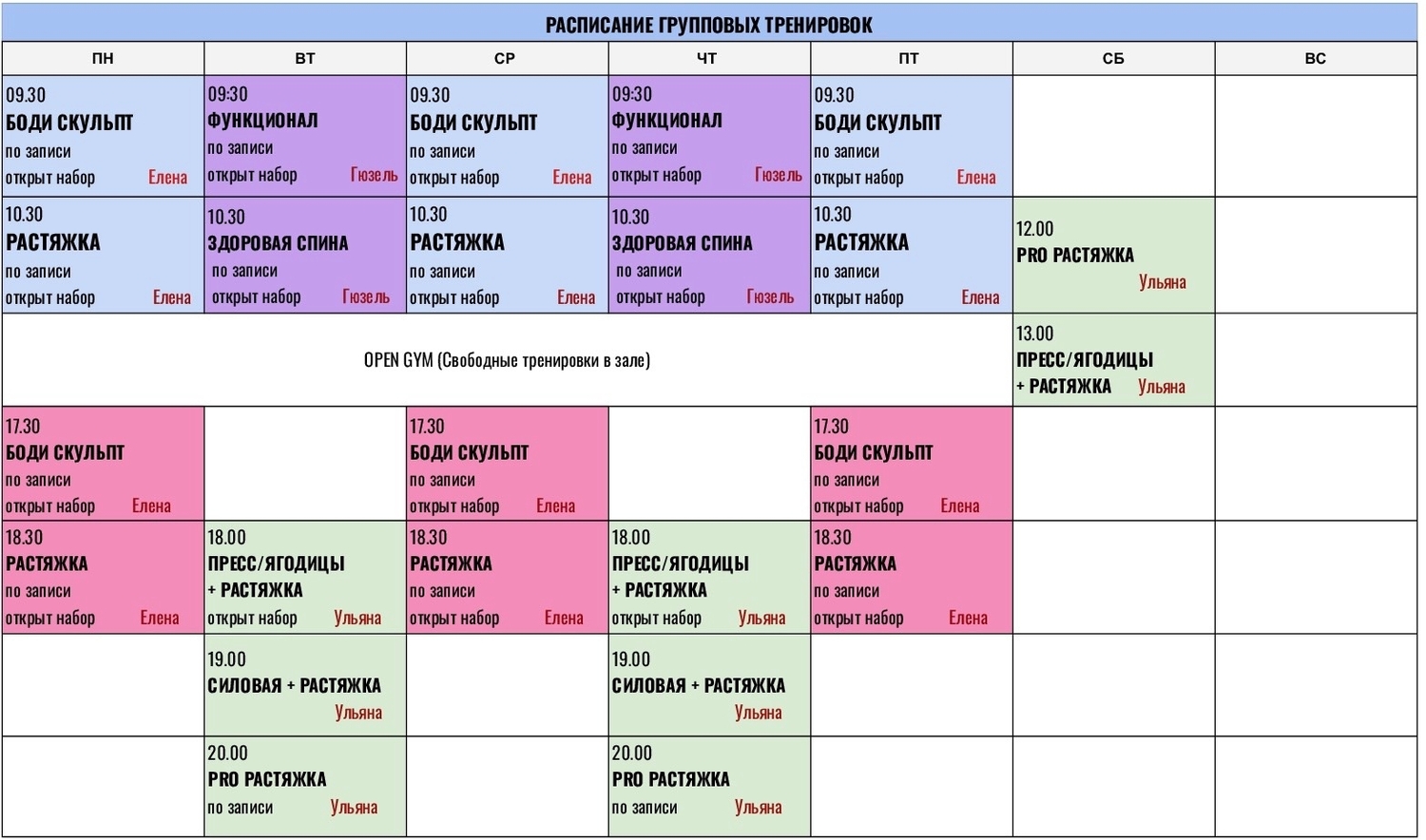 РАСПИСАНИЕ ГРУППОВЫХ ТРЕНИРОВОК

| ПН | ВТ | СР | ЧТ | ПТ | СБ | ВС |
|---|---|---|---|---|---|---|
| 09.30 БОДИ СКУЛЬПТ по записи открыт набор Елена | 09:30 ФУНКЦИОНАЛ по записи открыт набор Гюзель | 09.30 БОДИ СКУЛЬПТ по записи открыт набор Елена | 09:30 ФУНКЦИОНАЛ по записи открыт набор Гюзель | 09.30 БОДИ СКУЛЬПТ по записи открыт набор Елена | | |
| 10.30 РАСТЯЖКА по записи открыт набор Елена | 10.30 ЗДОРОВАЯ СПИНА по записи открыт набор Гюзель | 10.30 РАСТЯЖКА по записи открыт набор Елена | 10.30 ЗДОРОВАЯ СПИНА по записи открыт набор Гюзель | 10.30 РАСТЯЖКА по записи открыт набор Елена | 12.00 PRO РАСТЯЖКА Ульяна | |
| OPEN GYM (Свободные тренировки в зале) | | | | | 13.00 ПРЕСС/ЯГОДИЦЫ + РАСТЯЖКА Ульяна | |
| 17.30 БОДИ СКУЛЬПТ по записи открыт набор Елена | | 17.30 БОДИ СКУЛЬПТ по записи открыт набор Елена | | 17.30 БОДИ СКУЛЬПТ по записи открыт набор Елена | | |
| 18.30 РАСТЯЖКА по записи открыт набор Елена | 18.00 ПРЕСС/ЯГОДИЦЫ + РАСТЯЖКА открыт набор Ульяна | 18.30 РАСТЯЖКА по записи открыт набор Елена | 18.00 ПРЕСС/ЯГОДИЦЫ + РАСТЯЖКА открыт набор Ульяна | 18.30 РАСТЯЖКА по записи открыт набор Елена | | |
| | 19.00 СИЛОВАЯ + РАСТЯЖКА Ульяна | | 19.00 СИЛОВАЯ + РАСТЯЖКА Ульяна | | | |
| | 20.00 PRO РАСТЯЖКА по записи Ульяна | | 20.00 PRO РАСТЯЖКА по записи Ульяна | | | |